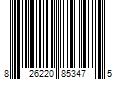 8 26220 85347 5